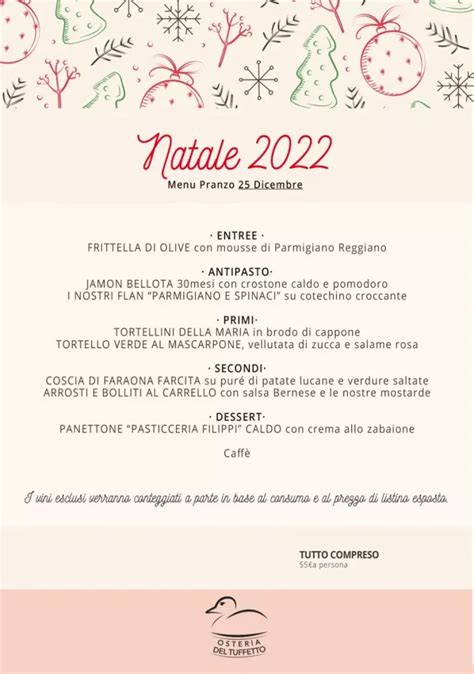 Natale 2022

Menu Pranzo 25 Dicembre

· ENTREE ·
FRITTELLA DI OLIVE con mousse di Parmigiano Reggiano

· ANTIPASTO·
JAMON BELLOTA 30mesi con crostone caldo e pomodoro
I NOSTRI FLAN "PARMIGIANO E SPINACI" su cotechino croccante

· PRIMI·
TORTELLINI DELLA MARIA in brodo di cappone
TORTELLO VERDE AL MASCARPONE, vellutata di zucca e salame rosa

· SECONDI·
COSCIA DI FARAONA FARCITA su puré di patate lucane e verdure saltate
ARROSTI E BOLLITI AL CARRELLO con salsa Bernese e le nostre mostarde

· DESSERT·
PANETTONE "PASTICCERIA FILIPPI" CALDO con crema allo zabaione

Caffè

I vini esclusi verranno conteggiati a parte in base al consumo e al prezzo di listino esposto.

TUTTO COMPRESO
55€a persona

OSTERIA DEL TUFFETTO